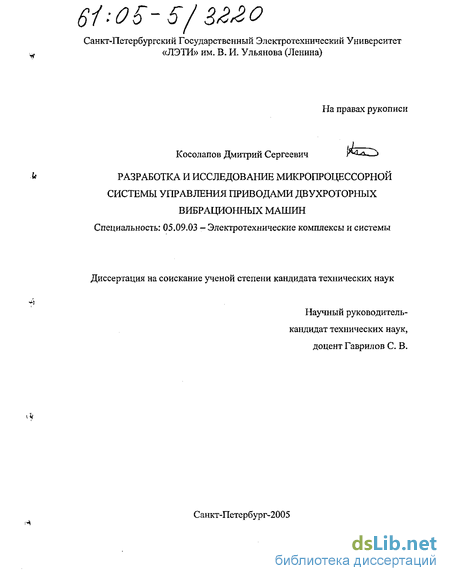 61:05-5/3220

Санкт-Петербургский Государственный Электротехнический Университет «ЛЭТИ» им. В. И. Ульянова (Ленина)

На правах рукописи

Косолапов Дмитрий Сергеевич

РАЗРАБОТКА И ИССЛЕДОВАНИЕ МИКРОПРОЦЕССОРНОЙ СИСТЕМЫ УПРАВЛЕНИЯ ПРИВОДАМИ ДВУХРОТОРНЫХ ВИБРАЦИОННЫХ МАШИН

Специальность: 05.09.03 – Электротехнические комплексы и системы

Диссертация на соискание ученой степени кандидата технических наук

Научный руководитель-
кандидат технических наук,
доцент Гаврилов С. В.

Санкт-Петербург-2005

dsLib.net
библиотека диссертаций